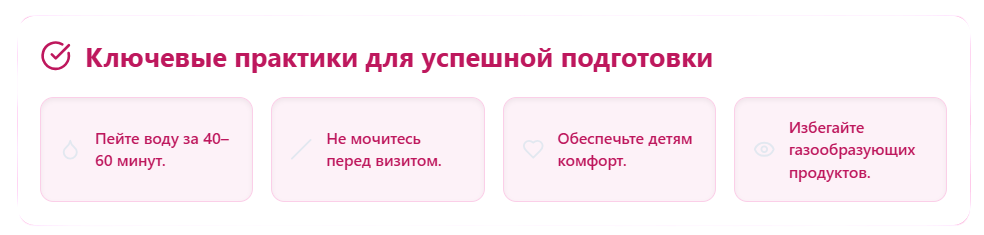 Ключевые практики для успешной подготовки

Пейте воду за 40–60 минут.

Не мочитесь перед визитом.

Обеспечьте детям комфорт.

Избегайте газообразующих продуктов.